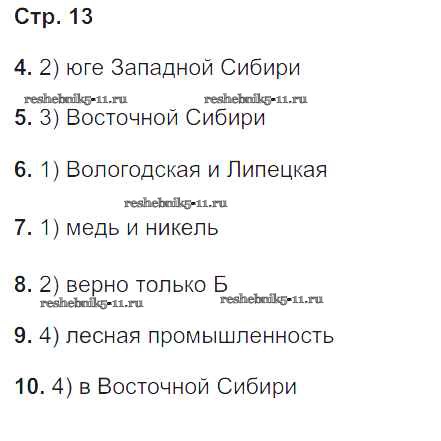 Стр. 13

4. 2) юге Западной Сибири

5. 3) Восточной Сибири

6. 1) Вологодская и Липецкая

7. 1) медь и никель

8. 2) верно только Б

9. 4) лесная промышленность

10. 4) в Восточной Сибири

reshebnik5-11.ru